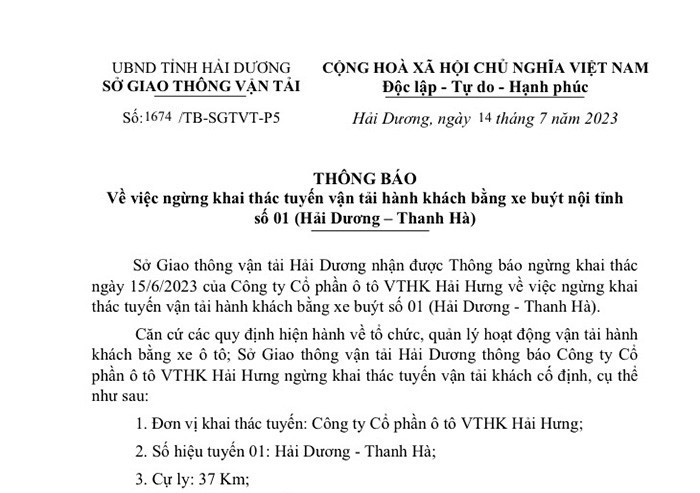 UBND TỈNH HẢI DƯƠNG
SỞ GIAO THÔNG VẬN TẢI

Số: 1674 /TB-SGTVT-P5

CỘNG HOÀ XÃ HỘI CHỦ NGHĨA VIỆT NAM
Độc lập - Tự do - Hạnh phúc

Hải Dương, ngày 14 tháng 7 năm 2023

THÔNG BÁO
Về việc ngừng khai thác tuyến vận tải hành khách bằng xe buýt nội tỉnh số 01 (Hải Dương – Thanh Hà)

Sở Giao thông vận tải Hải Dương nhận được Thông báo ngừng khai thác ngày 15/6/2023 của Công ty Cổ phần ô tô VTHK Hải Hưng về việc ngừng khai thác tuyến vận tải hành khách bằng xe buýt số 01 (Hải Dương - Thanh Hà).

Căn cứ các quy định hiện hành về tổ chức, quản lý hoạt động vận tải hành khách bằng xe ô tô; Sở Giao thông vận tải Hải Dương thông báo Công ty Cổ phần ô tô VTHK Hải Hưng ngừng khai thác tuyến vận tải khách cố định, cụ thể như sau:

1. Đơn vị khai thác tuyến: Công ty Cổ phần ô tô VTHK Hải Hưng;

2. Số hiệu tuyến 01: Hải Dương - Thanh Hà;

3. Cự ly: 37 Km;